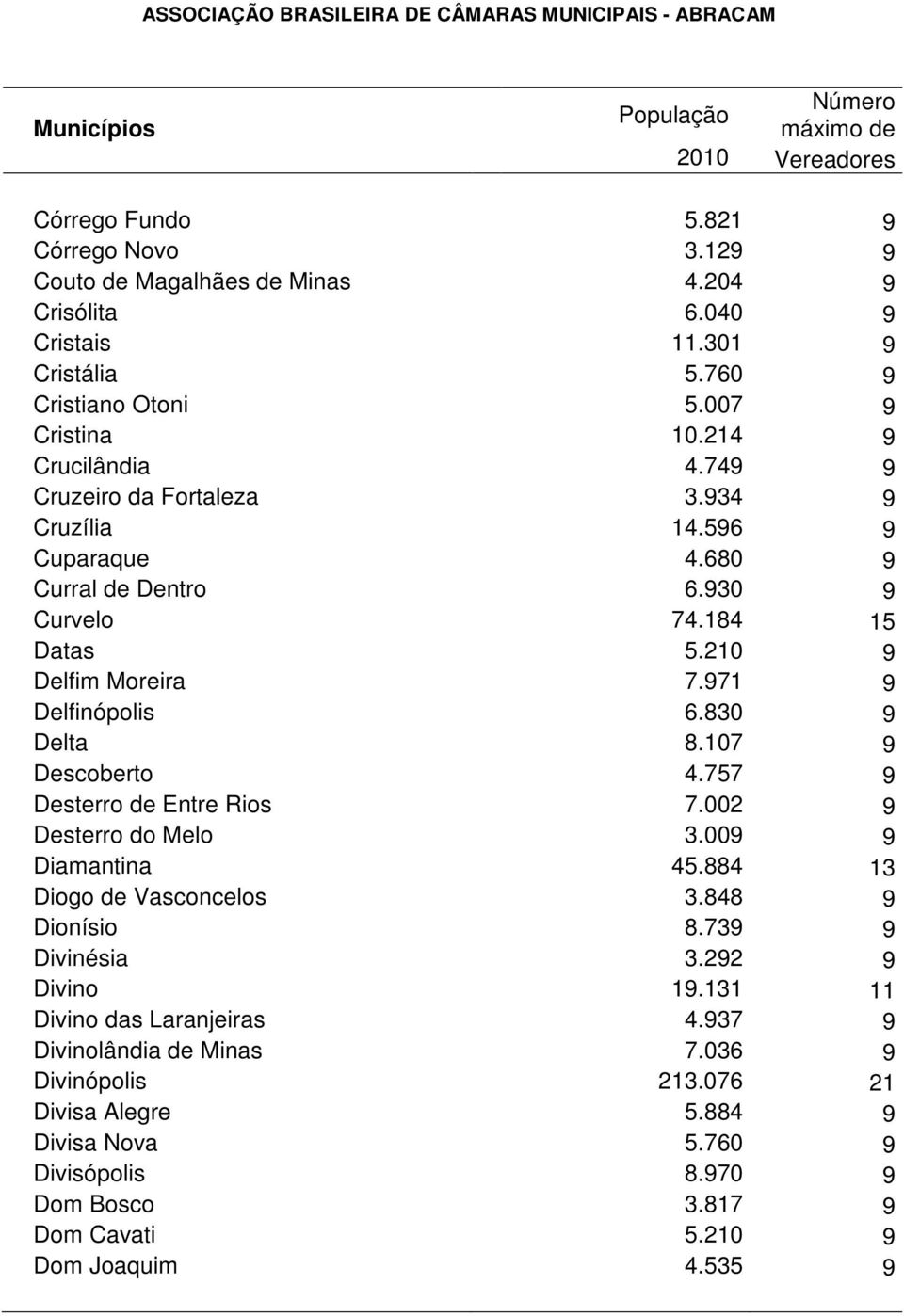 ASSOCIAÇÃO BRASILEIRA DE CÂMARAS MUNICIPAIS - ABRACAM

| Municípios | População 2010 | Número máximo de Vereadores |
|---|---|---|
| Córrego Fundo | 5.821 | 9 |
| Córrego Novo | 3.129 | 9 |
| Couto de Magalhães de Minas | 4.204 | 9 |
| Crisólita | 6.040 | 9 |
| Cristais | 11.301 | 9 |
| Cristália | 5.760 | 9 |
| Cristiano Otoni | 5.007 | 9 |
| Cristina | 10.214 | 9 |
| Crucilândia | 4.749 | 9 |
| Cruzeiro da Fortaleza | 3.934 | 9 |
| Cruzília | 14.596 | 9 |
| Cuparaque | 4.680 | 9 |
| Curral de Dentro | 6.930 | 9 |
| Curvelo | 74.184 | 15 |
| Datas | 5.210 | 9 |
| Delfim Moreira | 7.971 | 9 |
| Delfinópolis | 6.830 | 9 |
| Delta | 8.107 | 9 |
| Descoberto | 4.757 | 9 |
| Desterro de Entre Rios | 7.002 | 9 |
| Desterro do Melo | 3.009 | 9 |
| Diamantina | 45.884 | 13 |
| Diogo de Vasconcelos | 3.848 | 9 |
| Dionísio | 8.739 | 9 |
| Divinésia | 3.292 | 9 |
| Divino | 19.131 | 11 |
| Divino das Laranjeiras | 4.937 | 9 |
| Divinolândia de Minas | 7.036 | 9 |
| Divinópolis | 213.076 | 21 |
| Divisa Alegre | 5.884 | 9 |
| Divisa Nova | 5.760 | 9 |
| Divisópolis | 8.970 | 9 |
| Dom Bosco | 3.817 | 9 |
| Dom Cavati | 5.210 | 9 |
| Dom Joaquim | 4.535 | 9 |